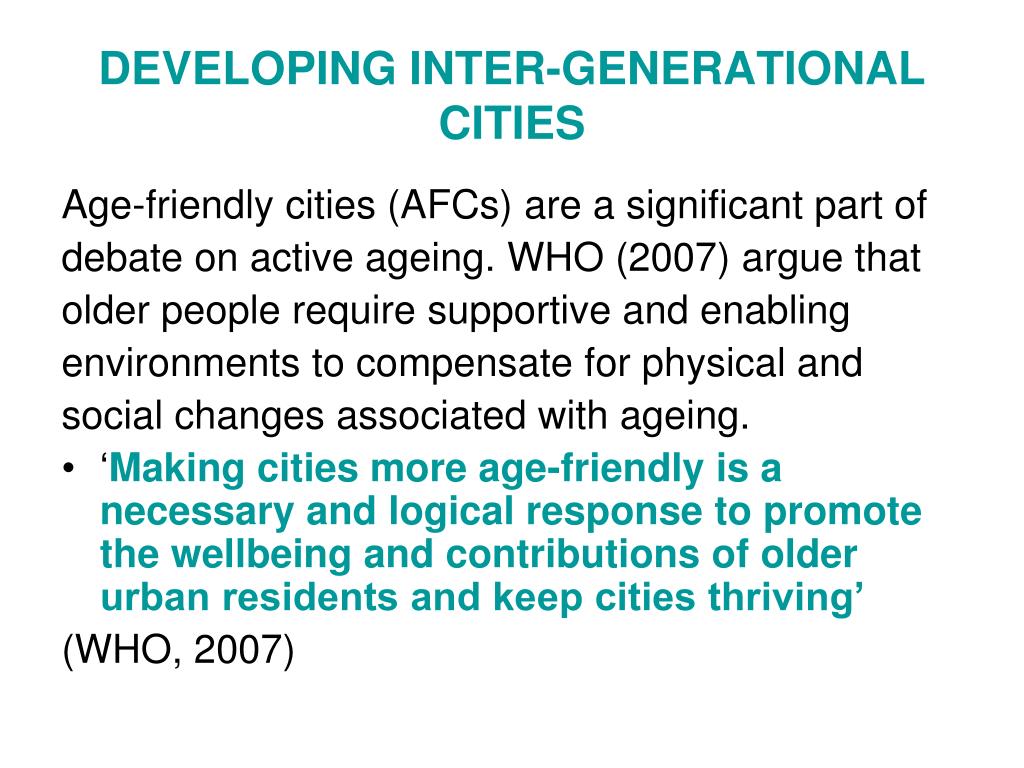 DEVELOPING INTER-GENERATIONAL CITIES

Age-friendly cities (AFCs) are a significant part of debate on active ageing. WHO (2007) argue that older people require supportive and enabling environments to compensate for physical and social changes associated with ageing.

• ‘Making cities more age-friendly is a necessary and logical response to promote the wellbeing and contributions of older urban residents and keep cities thriving’

(WHO, 2007)